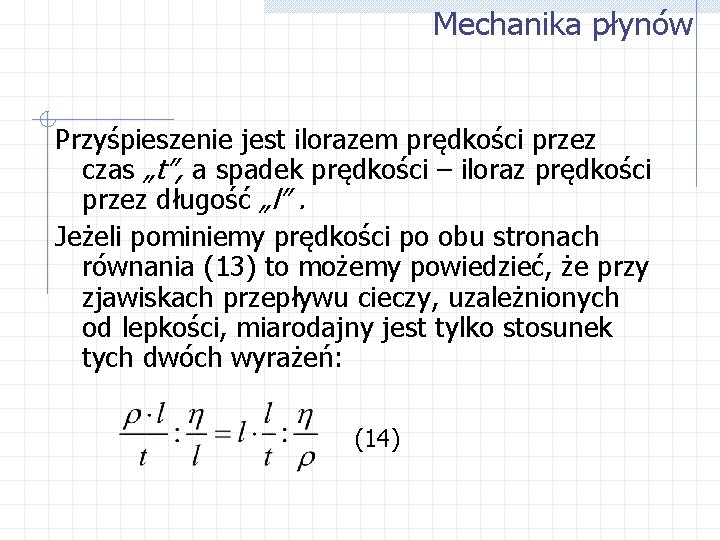 Mechanika płynów

Przyśpieszenie jest ilorazem prędkości przez czas „t”, a spadek prędkości – iloraz prędkości przez długość „l”.

Jeżeli pominiemy prędkości po obu stronach równania (13) to możemy powiedzieć, że przy zjawiskach przepływu cieczy, uzależnionych od lepkości, miarodajny jest tylko stosunek tych dwóch wyrażeń:

$\frac{\rho \cdot l}{t} : \frac{\eta}{l} = l \cdot \frac{l}{t} : \frac{\eta}{\rho}$ (14)